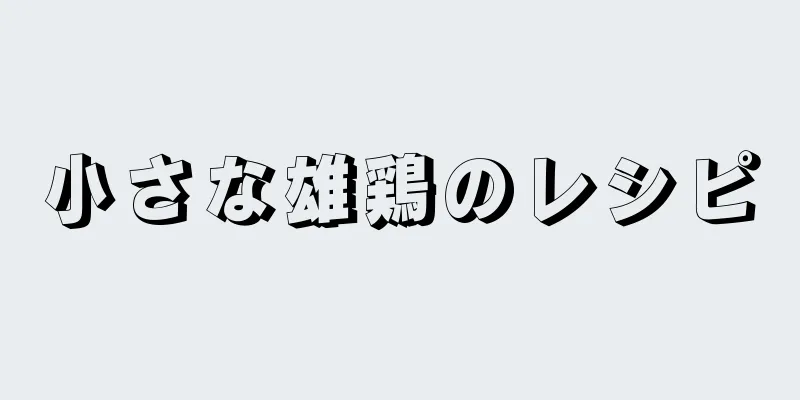 小さな雄鶏のレシピ